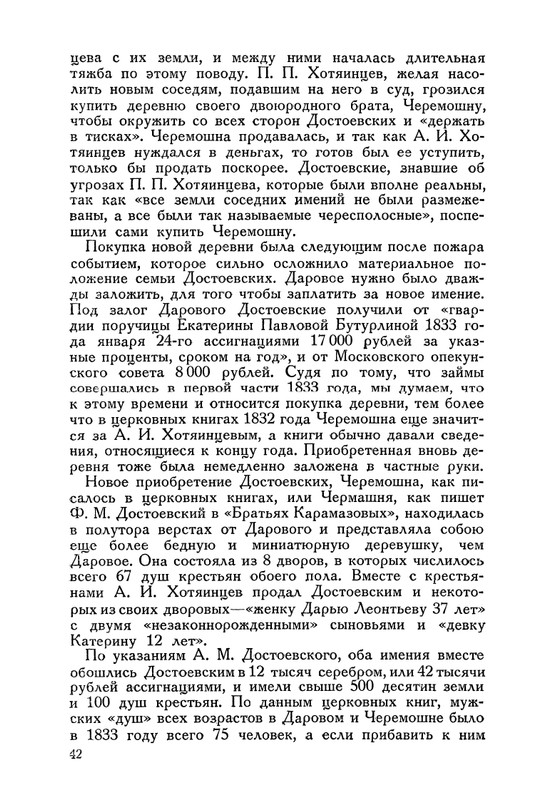 цева с их земли, и между ними началась длительная тяжба по этому поводу. П. П. Хотяинцев, желая насолить новым соседям, подавшим на него в суд, грозился купить деревню своего двоюродного брата, Черемошну, чтобы окружить со всех сторон Достоевских и «держать в тисках». Черемошна продавалась, и так как А. И. Хотяинцев нуждался в деньгах, то готов был ее уступить, только бы продать поскорее. Достоевские, знавшие об угрозах П. П. Хотяинцева, которые были вполне реальны, так как «все земли соседних имений не были размежеваны, а все были так называемые чересполосные», поспешили сами купить Черемошну.

Покупка новой деревни была следующим после пожара событием, которое сильно осложнило материальное положение семьи Достоевских. Даровое нужно было дважды заложить, для того чтобы заплатить за новое имение. Под залог Дарового Достоевские получили от «гвардии поручицы Екатерины Павловой Бутурлиной 1833 года января 24-го ассигнациями 17 000 рублей за указные проценты, сроком на год», и от Московского опекунского совета 8 000 рублей. Судя по тому, что займы совершались в первой части 1833 года, мы думаем, что к этому времени и относится покупка деревни, тем более что в церковных книгах 1832 года Черемошна еще значится за А. И. Хотяинцевым, а книги обычно давали сведения, относящиеся к концу года. Приобретенная вновь деревня тоже была немедленно заложена в частные руки.

Новое приобретение Достоевских, Черемошна, как писалось в церковных книгах, или Чермашня, как пишет Ф. М. Достоевский в «Братьях Карамазовых», находилась в полутора верстах от Дарового и представляла собою еще более бедную и миниатюрную деревушку, чем Даровое. Она состояла из 8 дворов, в которых числилось всего 67 душ крестьян обоего пола. Вместе с крестьянами А. И. Хотяинцев продал Достоевским и некоторых из своих дворовых—«женку Дарью Леонтьеву 37 лет» с двумя «незаконнорожденными» сыновьями и «девку Катерину 12 лет».

По указаниям А. М. Достоевского, оба имения вместе обошлись Достоевским в 12 тысяч серебром, или 42 тысячи рублей ассигнациями, и имели свыше 500 десятин земли и 100 душ крестьян. По данным церковных книг, мужских «душ» всех возрастов в Даровом и Черемошне было в 1833 году всего 75 человек, а если прибавить к ним

42